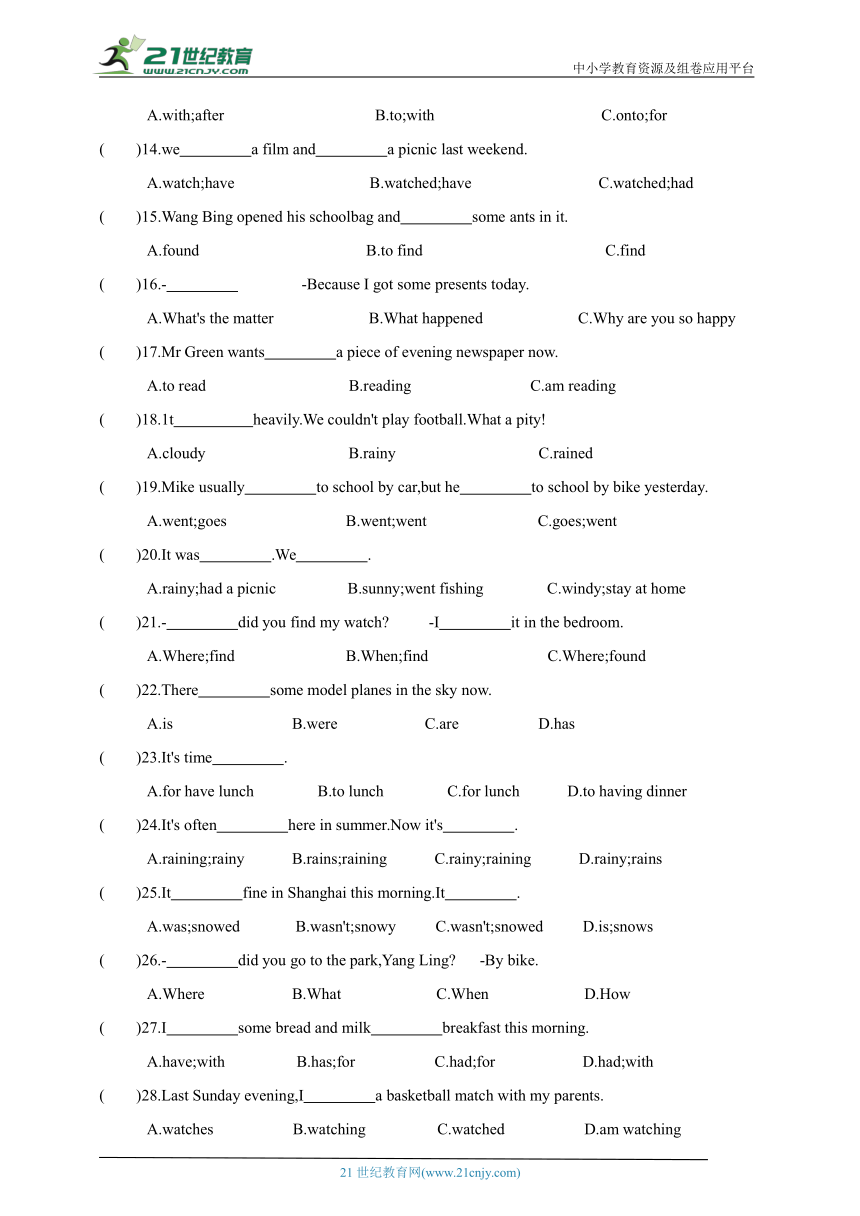 21世纪教育
www.21cnjy.com
中小学教育资源及组卷应用平台

A.with;after B.to;with C.onto;for

( )14.we_________a film and_________a picnic last weekend.

A.watch;have B.watched;have C.watched;had

( )15.Wang Bing opened his schoolbag and_________some ants in it.

A.found B.to find C.find

( )16.-_________ -Because I got some presents today.

A.What's the matter B.What happened C.Why are you so happy

( )17.Mr Green wants_________a piece of evening newspaper now.

A.to read B.reading C.am reading

( )18.1t__________heavily.We couldn't play football.What a pity!

A.cloudy B.rainy C.rained

( )19.Mike usually_________to school by car,but he_________to school by bike yesterday.

A.went;goes B.went;went C.goes;went

( )20.It was_________.We_________.

A.rainy;had a picnic B.sunny;went fishing C.windy;stay at home

( )21.-_________did you find my watch? -I_________it in the bedroom.

A.Where;find B.When;find C.Where;found

( )22.There_________some model planes in the sky now.

A.is B.were C.are D.has

( )23.It's time_________.

A.for have lunch B.to lunch C.for lunch D.to having dinner

( )24.It's often_________here in summer.Now it's_________.

A.raining;rainy B.rains;raining C.rainy;raining D.rainy;rains

( )25.It_________fine in Shanghai this morning.It_________.

A.was;snowed B.wasn't;snowy C.wasn't;snowed D.is;snows

( )26.-_________did you go to the park,Yang Ling? -By bike.

A.Where B.What C.When D.How

( )27.I_________some bread and milk_________breakfast this morning.

A.have;with B.has;for C.had;for D.had;with

( )28.Last Sunday evening,I_________a basketball match with my parents.

A.watches B.watching C.watched D.am watching

21 世纪教育网(www.21cnjy.com)